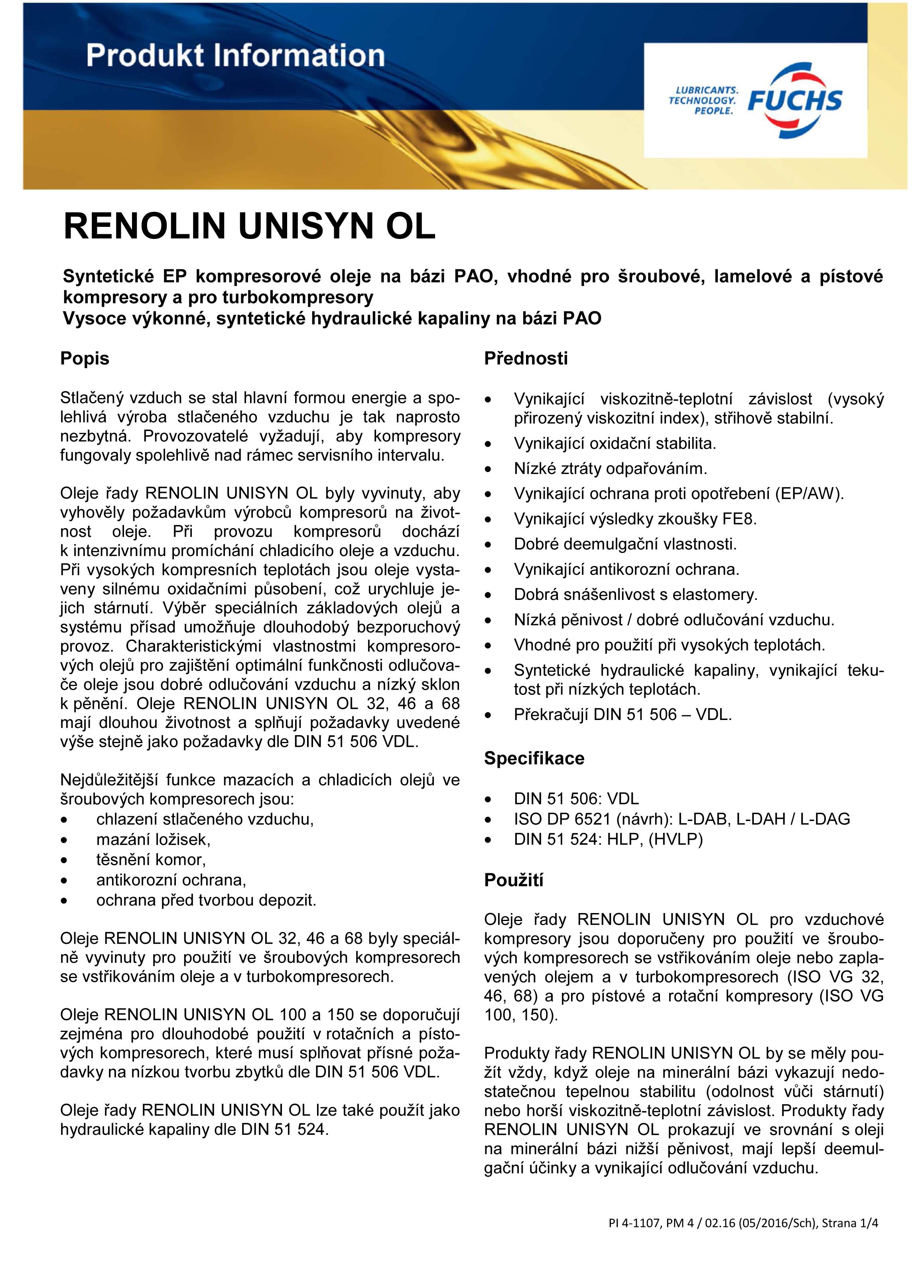 Produkt Information

LUBRICANTS. TECHNOLOGY. PEOPLE. FUCHS

RENOLIN UNISYN OL

Syntetické EP kompresorové oleje na bázi PAO, vhodné pro šroubové, lamelové a pístové kompresory a pro turbokompresory
Vysoce výkonné, syntetické hydraulické kapaliny na bázi PAO

Popis

Stlačený vzduch se stal hlavní formou energie a spolehlivá výroba stlačeného vzduchu je tak naprosto nezbytná. Provozovatelé vyžadují, aby kompresory fungovaly spolehlivě nad rámec servisního intervalu.

Oleje řady RENOLIN UNISYN OL byly vyvinuty, aby vyhověly požadavkům výrobců kompresorů na životnost oleje. Při provozu kompresorů dochází k intenzivnímu promíchání chladicího oleje a vzduchu. Při vysokých kompresních teplotách jsou oleje vystaveny silnému oxidačními působení, což urychluje jejich stárnutí. Výběr speciálních základových olejů a systému přísad umožňuje dlouhodobý bezporuchový provoz. Charakteristickými vlastnostmi kompresorových olejů pro zajištění optimální funkčnosti odlučovače oleje jsou dobré odlučování vzduchu a nízký sklon k pěnění. Oleje RENOLIN UNISYN OL 32, 46 a 68 mají dlouhou životnost a splňují požadavky uvedené výše stejně jako požadavky dle DIN 51 506 VDL.

Nejdůležitější funkce mazacích a chladicích olejů ve šroubových kompresorech jsou:
• chlazení stlačeného vzduchu,
• mazání ložisek,
• těsnění komor,
• antikorozní ochrana,
• ochrana před tvorbou depozit.

Oleje RENOLIN UNISYN OL 32, 46 a 68 byly speciálně vyvinuty pro použití ve šroubových kompresorech se vstřikováním oleje a v turbokompresorech.

Oleje RENOLIN UNISYN OL 100 a 150 se doporučují zejména pro dlouhodobé použití v rotačních a pístových kompresorech, které musí splňovat přísné požadavky na nízkou tvorbu zbytků dle DIN 51 506 VDL.

Oleje řady RENOLIN UNISYN OL lze také použít jako hydraulické kapaliny dle DIN 51 524.

Přednosti

• Vynikající viskozitně-teplotní závislost (vysoký přirozený viskozitní index), střihově stabilní.
• Vynikající oxidační stabilita.
• Nízké ztráty odpařováním.
• Vynikající ochrana proti opotřebení (EP/AW).
• Vynikající výsledky zkoušky FE8.
• Dobré deemulgační vlastnosti.
• Vynikající antikorozní ochrana.
• Dobrá snášenlivost s elastomery.
• Nízká pěnivost / dobré odlučování vzduchu.
• Vhodné pro použití při vysokých teplotách.
• Syntetické hydraulické kapaliny, vynikající tekutost při nízkých teplotách.
• Překračují DIN 51 506 – VDL.

Specifikace

• DIN 51 506: VDL
• ISO DP 6521 (návrh): L-DAB, L-DAH / L-DAG
• DIN 51 524: HLP, (HVLP)

Použití

Oleje řady RENOLIN UNISYN OL pro vzduchové kompresory jsou doporučeny pro použití ve šroubových kompresorech se vstřikováním oleje nebo zaplavených olejem a v turbokompresorech (ISO VG 32, 46, 68) a pro pístové a rotační kompresory (ISO VG 100, 150).

Produkty řady RENOLIN UNISYN OL by se měly použít vždy, když oleje na minerální bázi vykazují nedostatečnou tepelnou stabilitu (odolnost vůči stárnutí) nebo horší viskozitně-teplotní závislost. Produkty řady RENOLIN UNISYN OL prokazují ve srovnání s oleji na minerální bázi nižší pěnivost, mají lepší deemulgační účinky a vynikající odlučování vzduchu.

PI 4-1107, PM 4 / 02.16 (05/2016/Sch), Strana 1/4